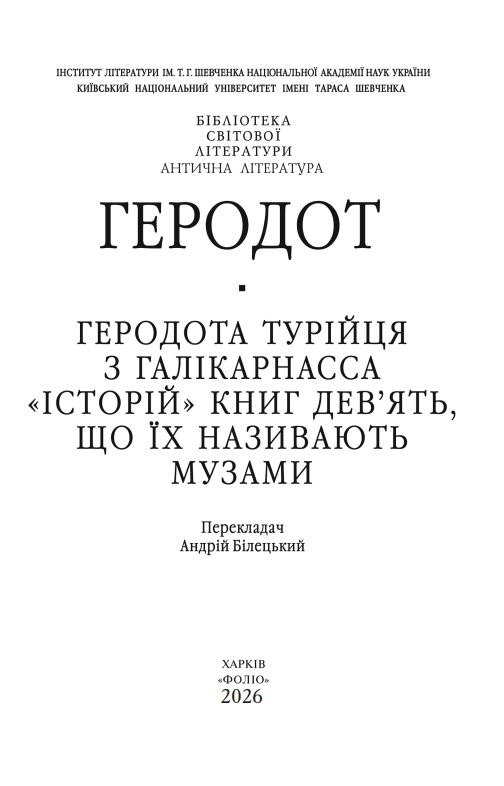 ІНСТИТУТ ЛІТЕРАТУРИ ІМ. Т. Г. ШЕВЧЕНКА НАЦІОНАЛЬНОЇ АКАДЕМІЇ НАУК УКРАЇНИ
КИЇВСЬКИЙ НАЦІОНАЛЬНИЙ УНІВЕРСИТЕТ ІМЕНІ ТАРАСА ШЕВЧЕНКА

БІБЛІОТЕКА
СВІТОВОЇ
ЛІТЕРАТУРИ
АНТИЧНА ЛІТЕРАТУРА

ГЕРОДОТ

ГЕРОДОТА ТУРІЙЦЯ
З ГАЛІКАРНАССА
«ІСТОРІЙ» КНИГ ДЕВ'ЯТЬ,
ЩО ЇХ НАЗИВАЮТЬ
МУЗАМИ

Перекладач
Андрій Білецький

ХАРКІВ
«ФОЛІО»
2026